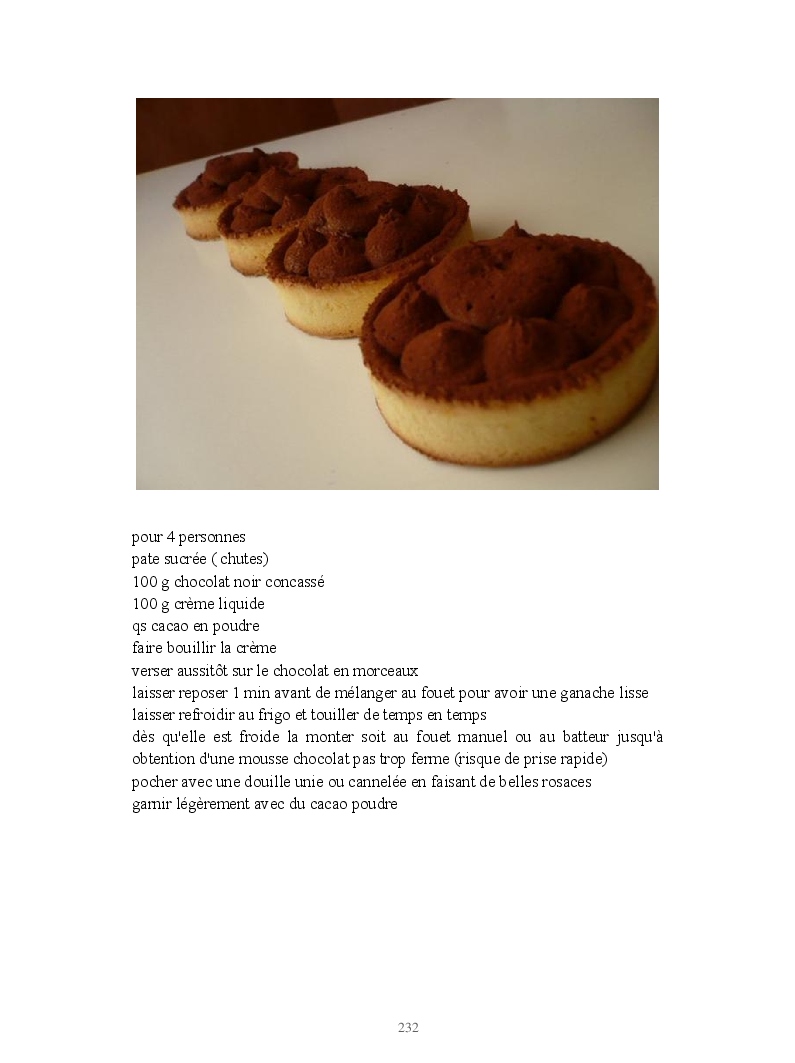 pour 4 personnes
pate sucrée ( chutes)
100 g chocolat noir concassé
100 g crème liquide
qs cacao en poudre
faire bouillir la crème
verser aussitôt sur le chocolat en morceaux
laisser reposer 1 min avant de mélanger au fouet pour avoir une ganache lisse
laisser refroidir au frigo et touiller de temps en temps
dès qu'elle est froide la monter soit au fouet manuel ou au batteur jusqu'à obtention d'une mousse chocolat pas trop ferme (risque de prise rapide)
pocher avec une douille unie ou cannelée en faisant de belles rosaces
garnir légèrement avec du cacao poudre

232